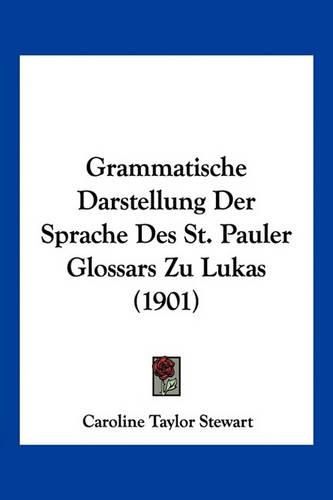 Grammatische Darstellung Der Sprache Des St. Pauler Glossars Zu Lukas (1901)

Caroline Taylor Stewart